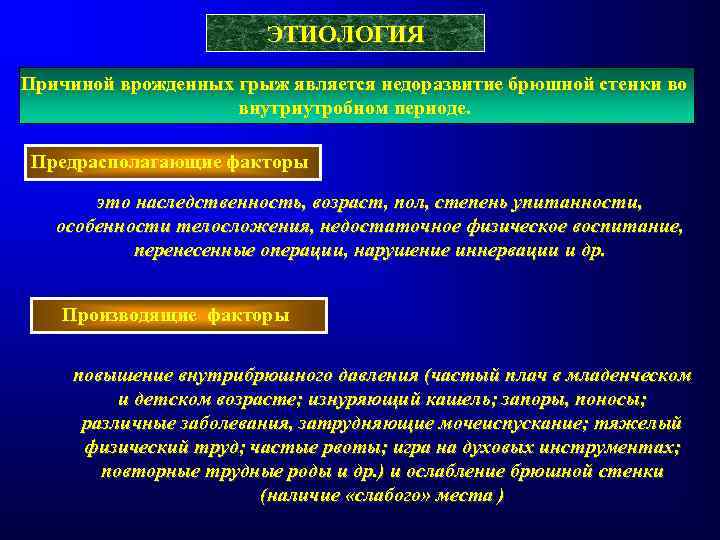 ЭТИОЛОГИЯ

Причиной врожденных грыж является недоразвитие брюшной стенки во внутриутробном периоде.

Предрасполагающие факторы

это наследственность, возраст, пол, степень упитанности, особенности телосложения, недостаточное физическое воспитание, перенесенные операции, нарушение иннервации и др.

Производящие факторы

повышение внутрибрюшного давления (частый плач в младенческом и детском возрасте; изнуряющий кашель; запоры, поносы; различные заболевания, затрудняющие мочеиспускание; тяжелый физический труд; частые рвоты; игра на духовых инструментах; повторные трудные роды и др.) и ослабление брюшной стенки (наличие «слабого» места )